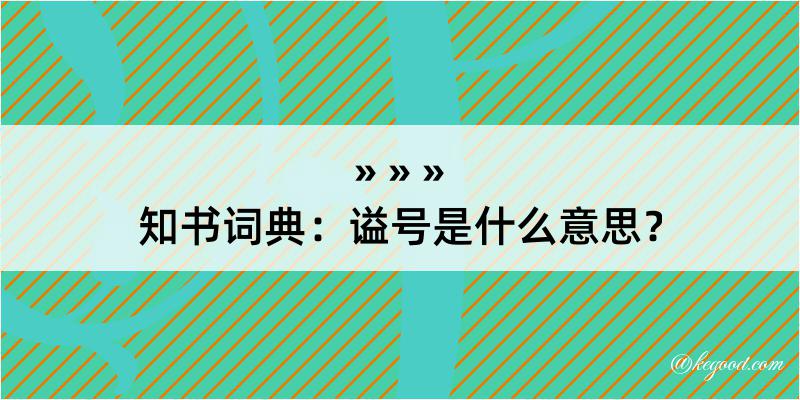 » » »
知书词典：谥号是什么意思？

@kegood.com